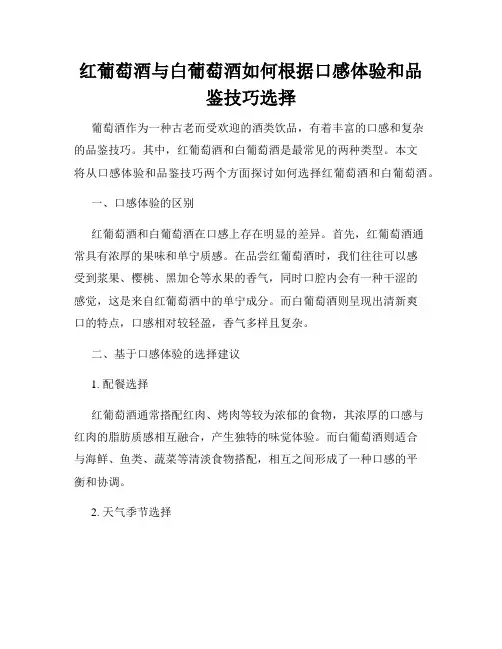 红葡萄酒与白葡萄酒如何根据口感体验和品鉴技巧选择

葡萄酒作为一种古老而受欢迎的酒类饮品，有着丰富的口感和复杂的品鉴技巧。其中，红葡萄酒和白葡萄酒是最常见的两种类型。本文将从口感体验和品鉴技巧两个方面探讨如何选择红葡萄酒和白葡萄酒。

一、口感体验的区别

红葡萄酒和白葡萄酒在口感上存在明显的差异。首先，红葡萄酒通常具有浓厚的果味和单宁质感。在品尝红葡萄酒时，我们往往可以感受到浆果、樱桃、黑加仑等水果的香气，同时口腔内会有一种干涩的感觉，这是来自红葡萄酒中的单宁成分。而白葡萄酒则呈现出清新爽口的特点，口感相对较轻盈，香气多样且复杂。

二、基于口感体验的选择建议

1. 配餐选择

红葡萄酒通常搭配红肉、烤肉等较为浓郁的食物，其浓厚的口感与红肉的脂肪质感相互融合，产生独特的味觉体验。而白葡萄酒则适合与海鲜、鱼类、蔬菜等清淡食物搭配，相互之间形成了一种口感的平衡和协调。

2. 天气季节选择